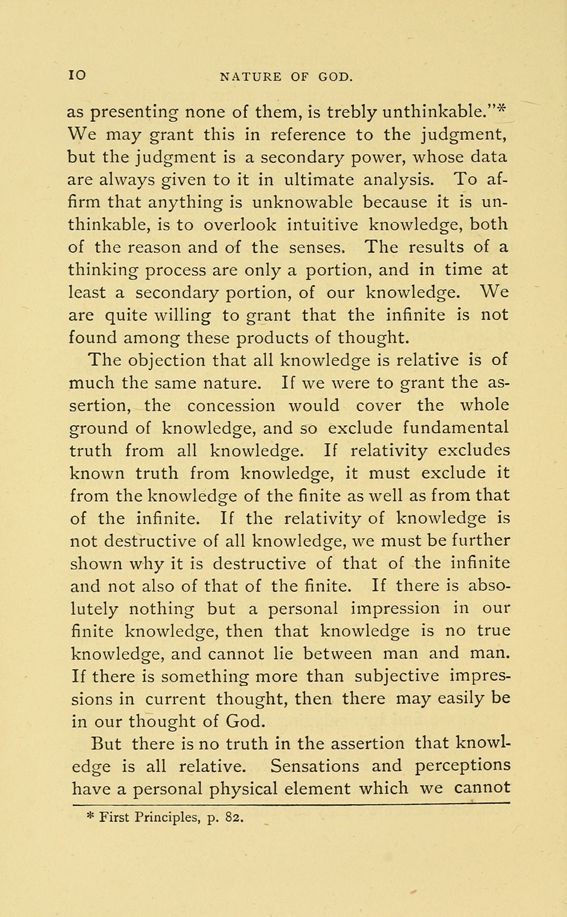 10 NATURE OF GOD.

as presenting none of them, is trebly unthinkable."* We may grant this in reference to the judgment, but the judgment is a secondary power, whose data are always given to it in ultimate analysis. To affirm that anything is unknowable because it is unthinkable, is to overlook intuitive knowledge, both of the reason and of the senses. The results of a thinking process are only a portion, and in time at least a secondary portion, of our knowledge. We are quite willing to grant that the infinite is not found among these products of thought.

The objection that all knowledge is relative is of much the same nature. If we were to grant the assertion, the concession would cover the whole ground of knowledge, and so exclude fundamental truth from all knowledge. If relativity excludes known truth from knowledge, it must exclude it from the knowledge of the finite as well as from that of the infinite. If the relativity of knowledge is not destructive of all knowledge, we must be further shown why it is destructive of that of the infinite and not also of that of the finite. If there is absolutely nothing but a personal impression in our finite knowledge, then that knowledge is no true knowledge, and cannot lie between man and man. If there is something more than subjective impressions in current thought, then there may easily be in our thought of God.

But there is no truth in the assertion that knowledge is all relative. Sensations and perceptions have a personal physical element which we cannot

* First Principles, p. 82.